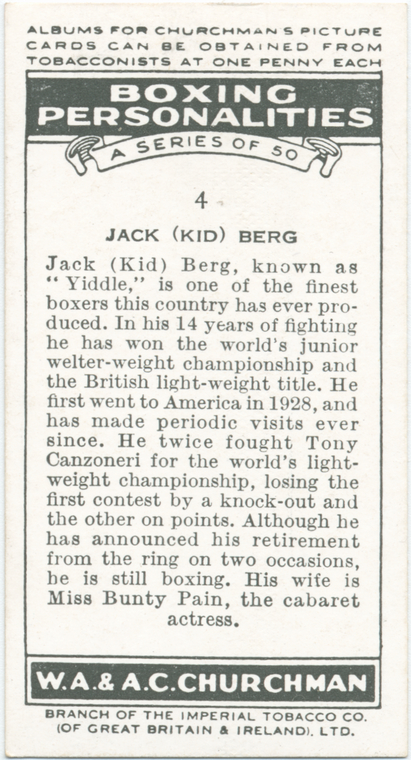 ALBUMS FOR CHURCHMAN'S PICTURE CARDS CAN BE OBTAINED FROM TOBACCONISTS AT ONE PENNY EACH

BOXING PERSONALITIES

A SERIES OF 50

4

JACK (KID) BERG

Jack (Kid) Berg, known as "Yiddle," is one of the finest boxers this country has ever produced. In his 14 years of fighting he has won the world's junior welter-weight championship and the British light-weight title. He first went to America in 1928, and has made periodic visits ever since. He twice fought Tony Canzoneri for the world's light-weight championship, losing the first contest by a knock-out and the other on points. Although he has announced his retirement from the ring on two occasions, he is still boxing. His wife is Miss Bunty Pain, the cabaret actress.

W.A.& A.C.CHURCHMAN

BRANCH OF THE IMPERIAL TOBACCO CO. (OF GREAT BRITAIN & IRELAND), LTD.